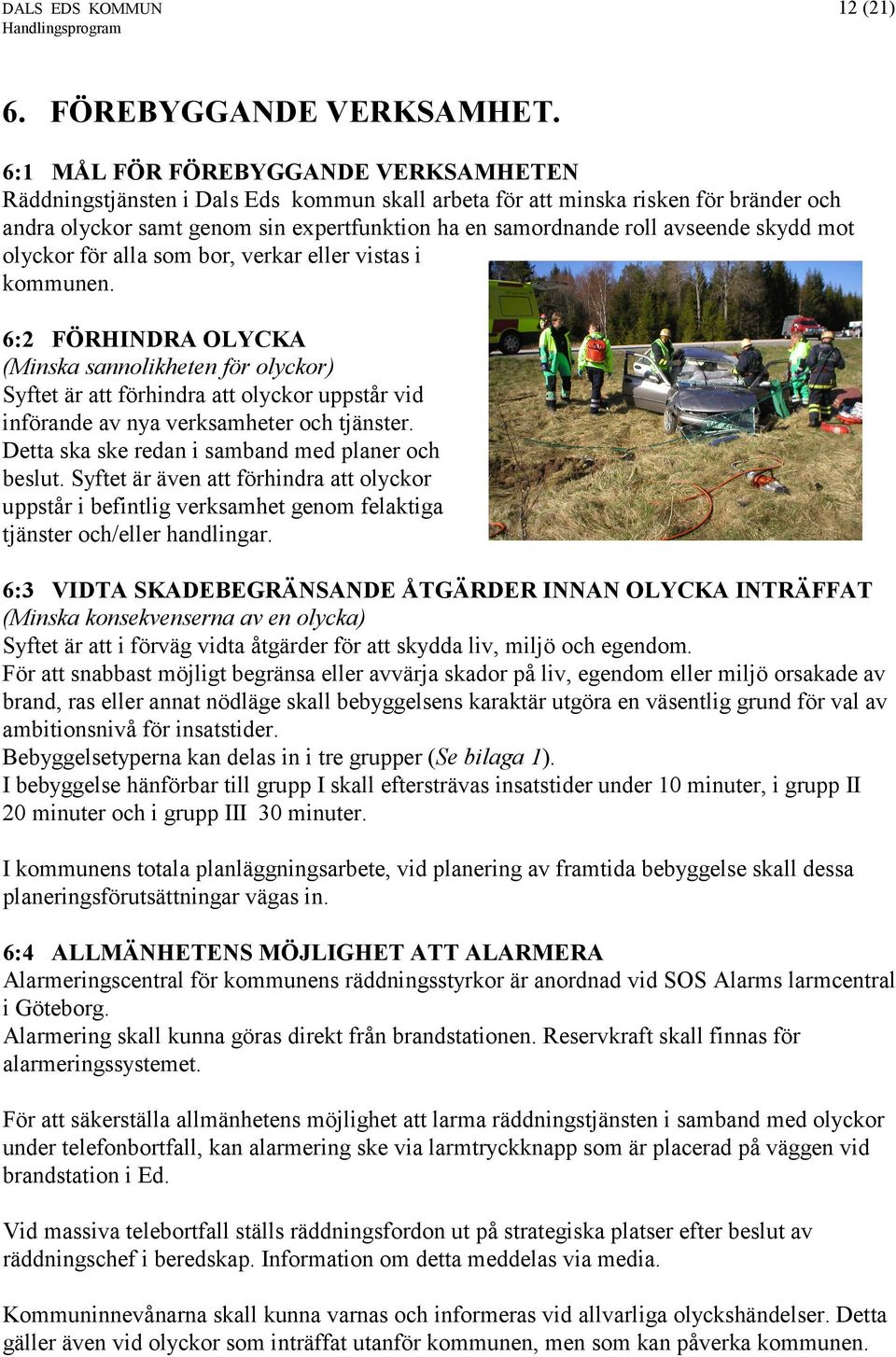 DALS EDS KOMMUN
Handlingsprogram

12 (21)

6. FÖREBYGGANDE VERKSAMHET.

6:1 MÅL FÖR FÖREBYGGANDE VERKSAMHETEN
Räddningstjänsten i Dals Eds kommun skall arbeta för att minska risken för bränder och andra olyckor samt genom sin expertfunktion ha en samordnande roll avseende skydd mot olyckor för alla som bor, verkar eller vistas i kommunen.

6:2 FÖRHINDRA OLYCKA
(Minska sannolikheten för olyckor)
Syftet är att förhindra att olyckor uppstår vid införande av nya verksamheter och tjänster. Detta ska ske redan i samband med planer och beslut. Syftet är även att förhindra att olyckor uppstår i befintlig verksamhet genom felaktiga tjänster och/eller handlingar.

6:3 VIDTA SKADEBEGRÄNSANDE ÅTGÄRDER INNAN OLYCKA INTRÄFFAT
(Minska konsekvenserna av en olycka)
Syftet är att i förväg vidta åtgärder för att skydda liv, miljö och egendom.
För att snabbast möjligt begränsa eller avvärja skador på liv, egendom eller miljö orsakade av brand, ras eller annat nödläge skall bebyggelsens karaktär utgöra en väsentlig grund för val av ambitionsnivå för insatstider.
Bebyggelsetyperna kan delas in i tre grupper (Se bilaga 1).
I bebyggelse hänförbar till grupp I skall eftersträvas insatstider under 10 minuter, i grupp II 20 minuter och i grupp III 30 minuter.

I kommunens totala planläggningsarbete, vid planering av framtida bebyggelse skall dessa planeringsförutsättningar vägas in.

6:4 ALLMÄNHETENS MÖJLIGHET ATT ALARMERA
Alarmeringscentral för kommunens räddningsstyrkor är anordnad vid SOS Alarms larmcentral i Göteborg.
Alarmering skall kunna göras direkt från brandstationen. Reservkraft skall finnas för alarmeringssystemet.

För att säkerställa allmänhetens möjlighet att larma räddningstjänsten i samband med olyckor under telefonbortfall, kan alarmering ske via larmtryckknapp som är placerad på väggen vid brandstation i Ed.

Vid massiva telebortfall ställs räddningsfordon ut på strategiska platser efter beslut av räddningschef i beredskap. Information om detta meddelas via media.

Kommuninnevånarna skall kunna varnas och informeras vid allvarliga olyckshändelser. Detta gäller även vid olyckor som inträffat utanför kommunen, men som kan påverka kommunen.